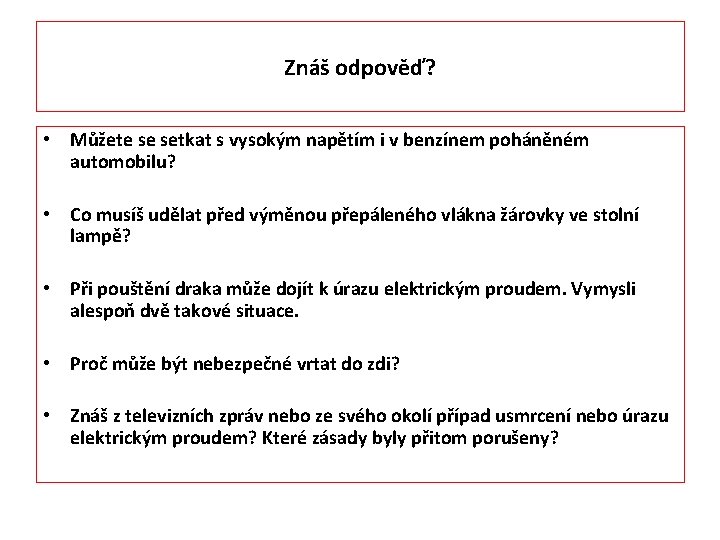 Znáš odpověď?

• Můžete se setkat s vysokým napětím i v benzínem poháněném automobilu?

• Co musíš udělat před výměnou přepáleného vlákna žárovky ve stolní lampě?

• Při pouštění draka může dojít k úrazu elektrickým proudem. Vymysli alespoň dvě takové situace.

• Proč může být nebezpečné vrtat do zdi?

• Znáš z televizních zpráv nebo ze svého okolí případ usmrcení nebo úrazu elektrickým proudem? Které zásady byly přitom porušeny?